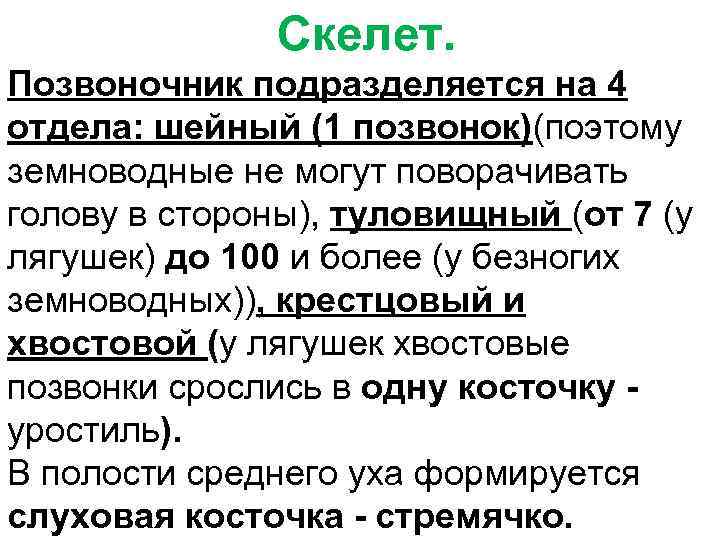 Скелет.

Позвоночник подразделяется на 4 отдела: шейный (1 позвонок)(поэтому земноводные не могут поворачивать голову в стороны), туловищный (от 7 (у лягушек) до 100 и более (у безногих земноводных)), крестцовый и хвостовой (у лягушек хвостовые позвонки срослись в одну косточку - уростиль).

В полости среднего уха формируется слуховая косточка - стремячко.